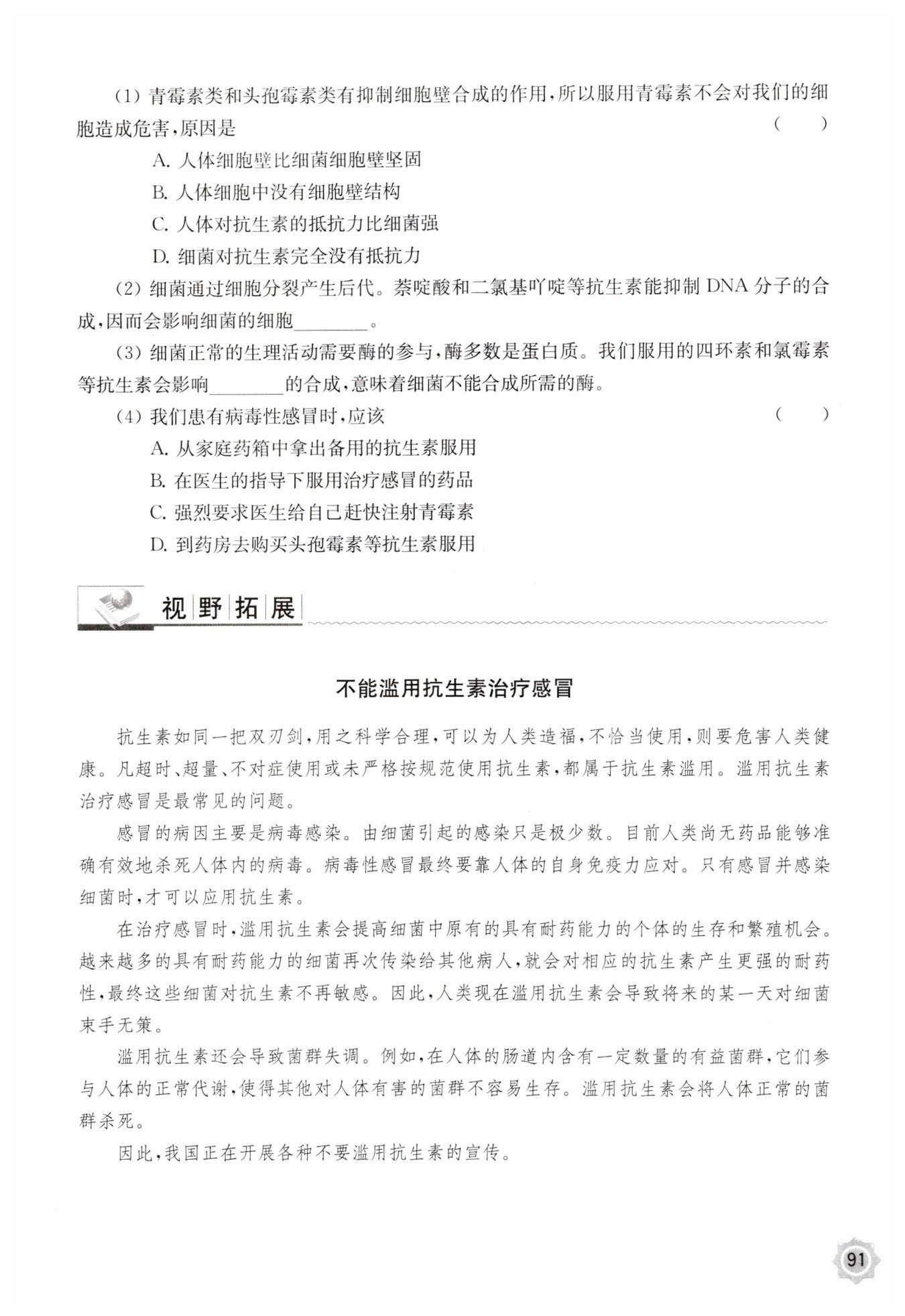 (1) 青霉素类和头孢霉素类有抑制细胞壁合成的作用，所以服用青霉素不会对我们的细胞造成危害，原因是 ( )

A. 人体细胞壁比细菌细胞壁坚固

B. 人体细胞中没有细胞壁结构

C. 人体对抗生素的抵抗力比细菌强

D. 细菌对抗生素完全没有抵抗力

(2) 细菌通过细胞分裂产生后代。萘啶酸和二氯基吖啶等抗生素能抑制 DNA 分子的合成，因而会影响细菌的细胞________。

(3) 细菌正常的生理活动需要酶的参与，酶多数是蛋白质。我们服用的四环素和氯霉素等抗生素会影响________的合成，意味着细菌不能合成所需的酶。

(4) 我们患有病毒性感冒时，应该 ( )

A. 从家庭药箱中拿出备用的抗生素服用

B. 在医生的指导下服用治疗感冒的药品

C. 强烈要求医生给自己赶快注射青霉素

D. 到药房去购买头孢霉素等抗生素服用

视野拓展

不能滥用抗生素治疗感冒

抗生素如同一把双刃剑，用之科学合理，可以为人类造福，不恰当使用，则要危害人类健康。凡超时、超量、不对症使用或未严格按规范使用抗生素，都属于抗生素滥用。滥用抗生素治疗感冒是最常见的问题。

感冒的病因主要是病毒感染。由细菌引起的感染只是极少数。目前人类尚无药品能够准确有效地杀死人体内的病毒。病毒性感冒最终要靠人体的自身免疫力应对。只有感冒并感染细菌时，才可以应用抗生素。

在治疗感冒时，滥用抗生素会提高细菌中原有的具有耐药能力的个体的生存和繁殖机会。越来越多的具有耐药能力的细菌再次传染给其他病人，就会对相应的抗生素产生更强的耐药性，最终这些细菌对抗生素不再敏感。因此，人类现在滥用抗生素会导致将来的某一天对细菌束手无策。

滥用抗生素还会导致菌群失调。例如，在人体的肠道内含有一定数量的有益菌群，它们参与人体的正常代谢，使得其他对人体有害的菌群不容易生存。滥用抗生素会将人体正常的菌群杀死。

因此，我国正在开展各种不要滥用抗生素的宣传。

91